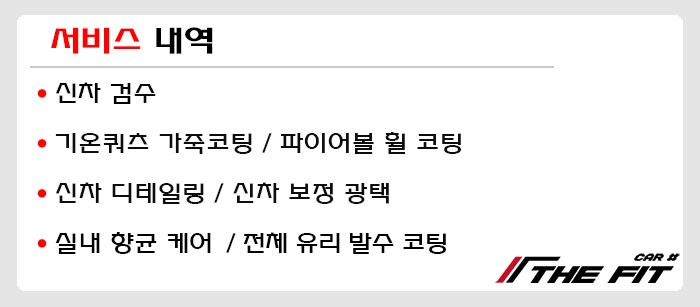 서비스 내역

• 신차 검수

• 기온쿼츠 가죽코팅 / 파이어볼 휠 코팅

• 신차 디테일링 / 신차 보정 광택

• 실내 향균 케어 / 전체 유리 발수 코팅

CAR #
THE FIT